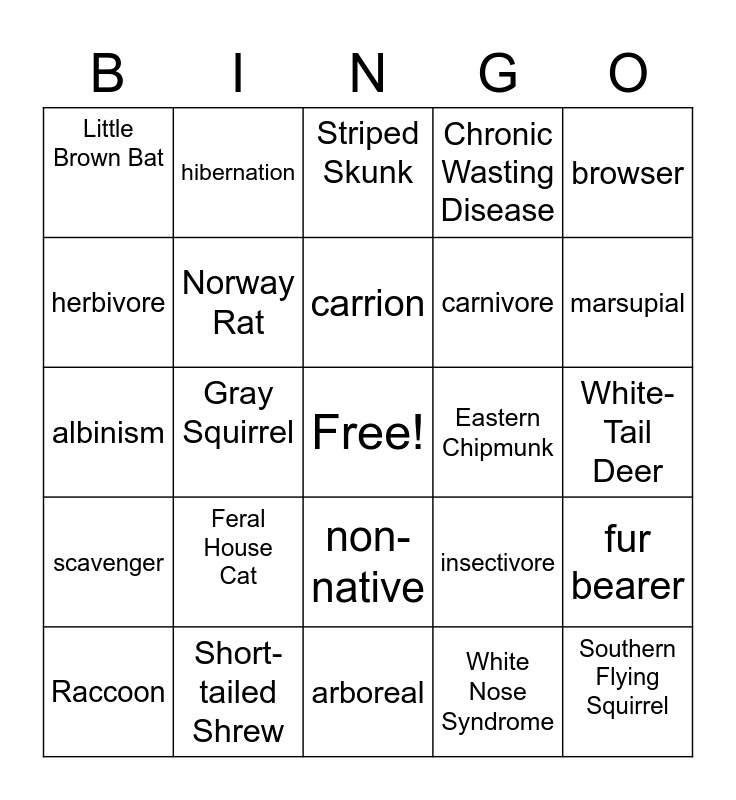 | B | I | N | G | O |
|---|---|---|---|---|
| Little Brown Bat | hibernation | Striped Skunk | Chronic Wasting Disease | browser |
| herbivore | Norway Rat | carrion | carnivore | marsupial |
| albinism | Gray Squirrel | Free! | Eastern Chipmunk | White-Tail Deer |
| scavenger | Feral House Cat | non-native | insectivore | fur bearer |
| Raccoon | Short-tailed Shrew | arboreal | White Nose Syndrome | Southern Flying Squirrel |